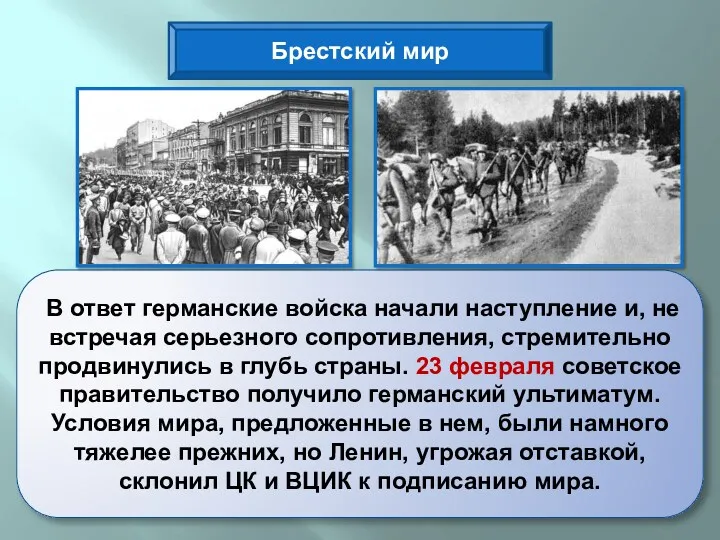 Брестский мир

В ответ германские войска начали наступление и, не встречая серьезного сопротивления, стремительно продвинулись в глубь страны. 23 февраля советское правительство получило германский ультиматум. Условия мира, предложенные в нем, были намного тяжелее прежних, но Ленин, угрожая отставкой, склонил ЦК и ВЦИК к подписанию мира.